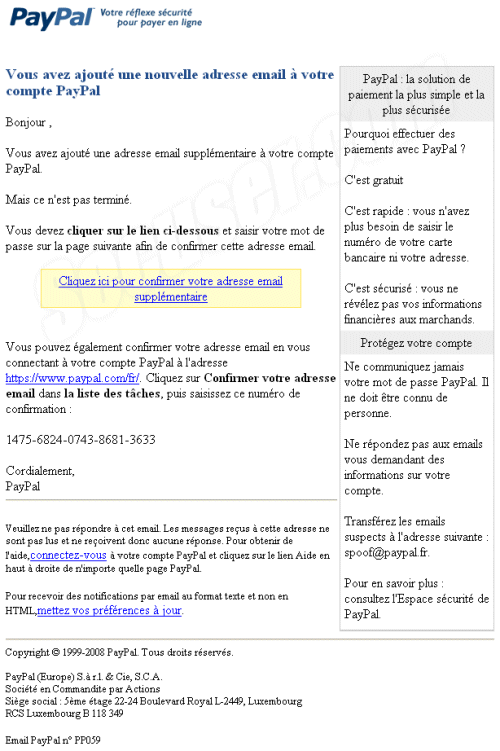 PayPal Votre réflexe sécurité pour payer en ligne

Vous avez ajouté une nouvelle adresse email à votre compte PayPal

Bonjour ,

Vous avez ajouté une adresse email supplémentaire à votre compte PayPal.

Mais ce n'est pas terminé.

Vous devez cliquer sur le lien ci-dessous et saisir votre mot de passe sur la page suivante afin de confirmer cette adresse email.

Cliquez ici pour confirmer votre adresse email supplémentaire

Vous pouvez également confirmer votre adresse email en vous connectant à votre compte PayPal à l'adresse https://www.paypal.com/fr/. Cliquez sur Confirmer votre adresse email dans la liste des tâches, puis saisissez ce numéro de confirmation :

1475-6824-0743-8681-3633

Cordialement,
PayPal

Veuillez ne pas répondre à cet email. Les messages reçus à cette adresse ne sont pas lus et ne reçoivent donc aucune réponse. Pour obtenir de l'aide,connectez-vous à votre compte PayPal et cliquez sur le lien Aide en haut à droite de n'importe quelle page PayPal.

Pour recevoir des notifications par email au format texte et non en HTML,mettez vos préférences à jour.

PayPal : la solution de paiement la plus simple et la plus sécurisée

Pourquoi effectuer des paiements avec PayPal ?

C'est gratuit

C'est rapide : vous n'avez plus besoin de saisir le numéro de votre carte bancaire ni votre adresse.

C'est sécurisé : vous ne révélez pas vos informations financières aux marchands.

Protégez votre compte

Ne communiquez jamais votre mot de passe PayPal. Il ne doit être connu de personne.

Ne répondez pas aux emails vous demandant des informations sur votre compte.

Transférez les emails suspects à l'adresse suivante : spoof@paypal.fr.

Pour en savoir plus : consultez l'Espace sécurité de PayPal.

Copyright © 1999-2008 PayPal. Tous droits réservés.

PayPal (Europe) S.à r.l. & Cie, S.C.A.
Société en Commandite par Actions
Siège social : 5ème étage 22-24 Boulevard Royal L-2449, Luxembourg
RCS Luxembourg B 118 349

Email PayPal n° PP059